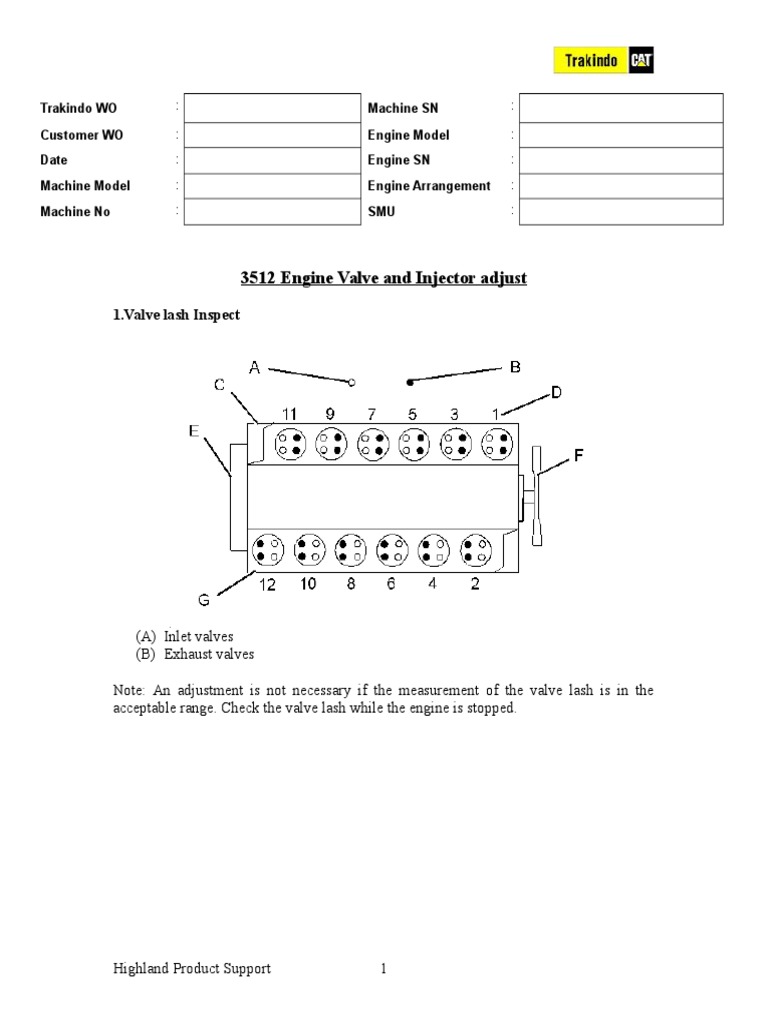 Trakindo CAT

| Trakindo WO | : | | Machine SN | : | |
|---|---|---|---|---|---|
| Customer WO | : | | Engine Model | : | |
| Date | : | | Engine SN | : | |
| Machine Model | : | | Engine Arrangement | : | |
| Machine No | : | | SMU | : | |

3512 Engine Valve and Injector adjust

1.Valve lash Inspect

A
B
C
D
E
F
G
11 9 7 5 3 1
12 10 8 6 4 2

(A) Inlet valves
(B) Exhaust valves

Note: An adjustment is not necessary if the measurement of the valve lash is in the acceptable range. Check the valve lash while the engine is stopped.

Highland Product Support 1